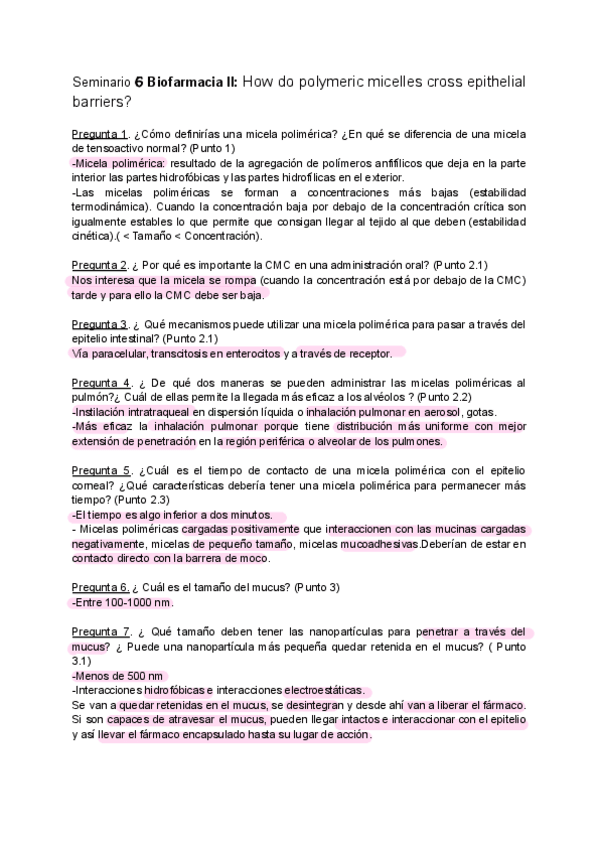 Seminario 6 Biofarmacia II: How do polymeric micelles cross epithelial barriers?

Pregunta 1. ¿Cómo definirías una micela polimérica? ¿En qué se diferencia de una micela de tensoactivo normal? (Punto 1)
-Micela polimérica: resultado de la agregación de polímeros anfifílicos que deja en la parte interior las partes hidrofóbicas y las partes hidrofílicas en el exterior.
-Las micelas poliméricas se forman a concentraciones más bajas (estabilidad termodinámica). Cuando la concentración baja por debajo de la concentración crítica son igualmente estables lo que permite que consigan llegar al tejido al que deben (estabilidad cinética).( < Tamaño < Concentración).

Pregunta 2. ¿ Por qué es importante la CMC en una administración oral? (Punto 2.1)
Nos interesa que la micela se rompa (cuando la concentración está por debajo de la CMC) tarde y para ello la CMC debe ser baja.

Pregunta 3. ¿ Qué mecanismos puede utilizar una micela polimérica para pasar a través del epitelio intestinal? (Punto 2.1)
Vía paracelular, transcitosis en enterocitos y a través de receptor.

Pregunta 4. ¿ De qué dos maneras se pueden administrar las micelas poliméricas al pulmón?¿ Cuál de ellas permite la llegada más eficaz a los alvéolos ? (Punto 2.2)
-Instilación intratraqueal en dispersión líquida o inhalación pulmonar en aerosol, gotas.
-Más eficaz la inhalación pulmonar porque tiene distribución más uniforme con mejor extensión de penetración en la región periférica o alveolar de los pulmones.

Pregunta 5. ¿Cuál es el tiempo de contacto de una micela polimérica con el epitelio corneal? ¿Qué características debería tener una micela polimérica para permanecer más tiempo? (Punto 2.3)
-El tiempo es algo inferior a dos minutos.
- Micelas poliméricas cargadas positivamente que interaccionen con las mucinas cargadas negativamente, micelas de pequeño tamaño, micelas mucoadhesivas.Deberían de estar en contacto directo con la barrera de moco.

Pregunta 6. ¿ Cuál es el tamaño del mucus? (Punto 3)
-Entre 100-1000 nm.

Pregunta 7. ¿ Qué tamaño deben tener las nanopartículas para penetrar a través del mucus? ¿ Puede una nanopartícula más pequeña quedar retenida en el mucus? ( Punto 3.1)
-Menos de 500 nm
-Interacciones hidrofóbicas e interacciones electroestáticas.
Se van a quedar retenidas en el mucus, se desintegran y desde ahí van a liberar el fármaco. Si son capaces de atravesar el mucus, pueden llegar intactos e interaccionar con el epitelio y así llevar el fármaco encapsulado hasta su lugar de acción.